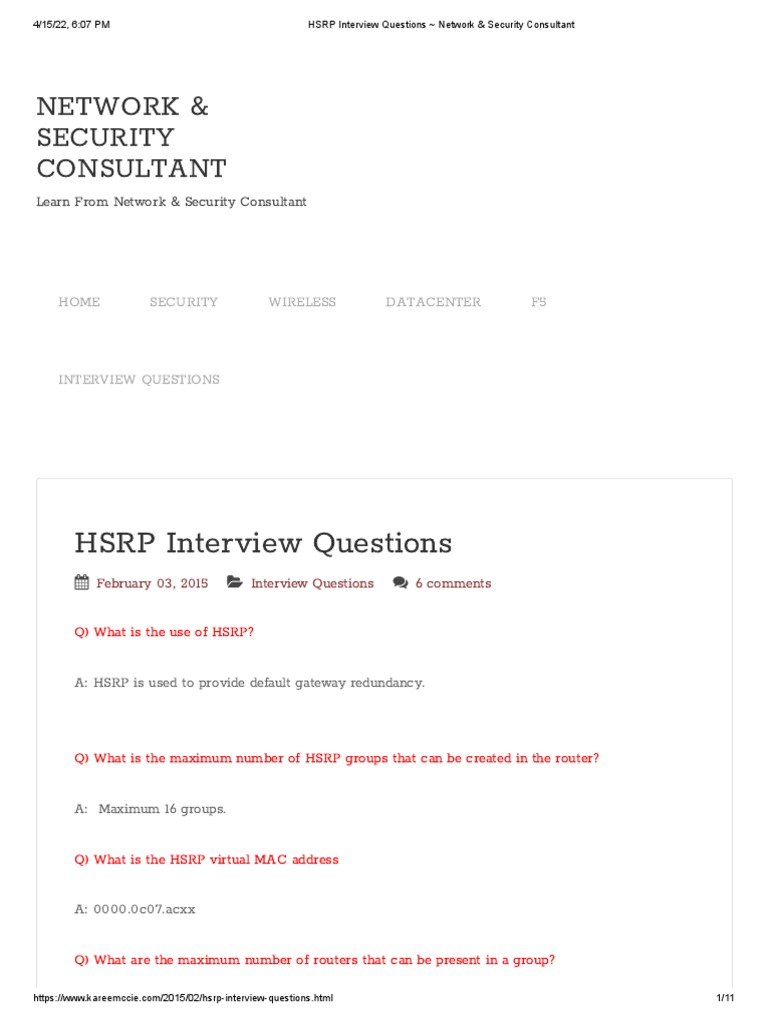 4/15/22, 6:07 PM HSRP Interview Questions ~ Network & Security Consultant

NETWORK & SECURITY CONSULTANT

Learn From Network & Security Consultant

HOME SECURITY WIRELESS DATACENTER F5

INTERVIEW QUESTIONS

HSRP Interview Questions

February 03, 2015 Interview Questions 6 comments

Q) What is the use of HSRP?

A: HSRP is used to provide default gateway redundancy.

Q) What is the maximum number of HSRP groups that can be created in the router?

A: Maximum 16 groups.

Q) What is the HSRP virtual MAC address

A: 0000.0c07.acxx

Q) What are the maximum number of routers that can be present in a group?

https://www.kareemccie.com/2015/02/hsrp-interview-questions.html 1/11